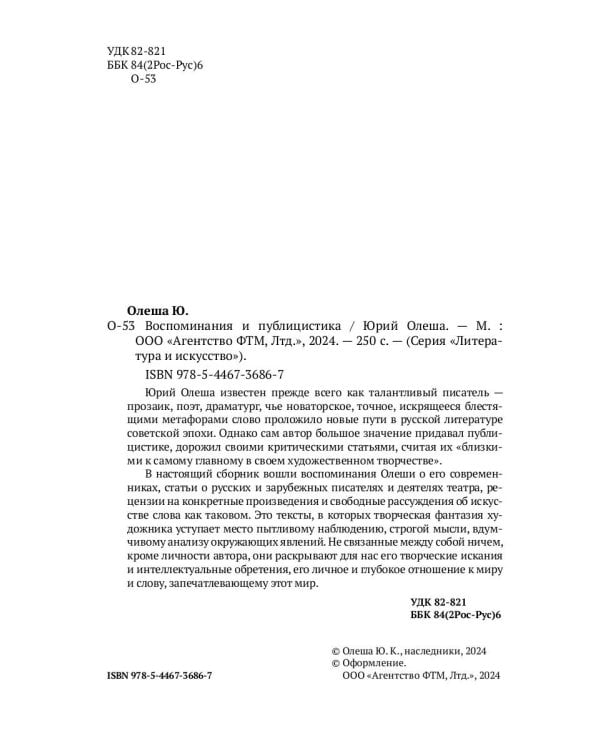 УДК 82-821
ББК 84(2Рос-Рус)6
О-53

Олеша Ю.
О-53 Воспоминания и публицистика / Юрий Олеша. — М. : ООО «Агентство ФТМ, Лтд.», 2024. — 250 с. — (Серия «Литература и искусство»).

ISBN 978-5-4467-3686-7

Юрий Олеша известен прежде всего как талантливый писатель — прозаик, поэт, драматург, чье новаторское, точное, искрящееся блестящими метафорами слово проложило новые пути в русской литературе советской эпохи. Однако сам автор большое значение придавал публицистике, дорожил своими критическими статьями, считая их «близкими к самому главному в своем художественном творчестве».

В настоящий сборник вошли воспоминания Олеши о его современниках, статьи о русских и зарубежных писателях и деятелях театра, рецензии на конкретные произведения и свободные рассуждения об искусстве слова как таковом. Это тексты, в которых творческая фантазия художника уступает место пытливому наблюдению, строгой мысли, вдумчивому анализу окружающих явлений. Не связанные между собой ничем, кроме личности автора, они раскрывают для нас его творческие искания и интеллектуальные обретения, его личное и глубокое отношение к миру и слову, запечатлевающему этот мир.

УДК 82-821
ББК 84(2Рос-Рус)6

© Олеша Ю. К., наследники, 2024
© Оформление.
ООО «Агентство ФТМ, Лтд.», 2024

ISBN 978-5-4467-3686-7